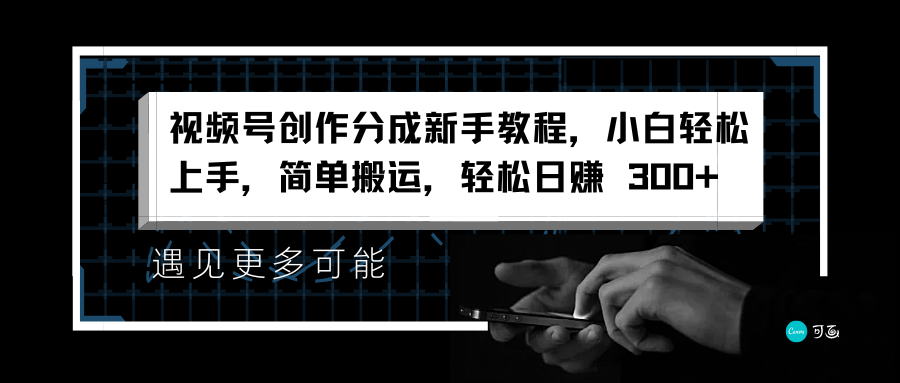 视频号创作分成新手教程，小白轻松上手，简单搬运，轻松日赚 300+

遇见更多可能

Canva 可画